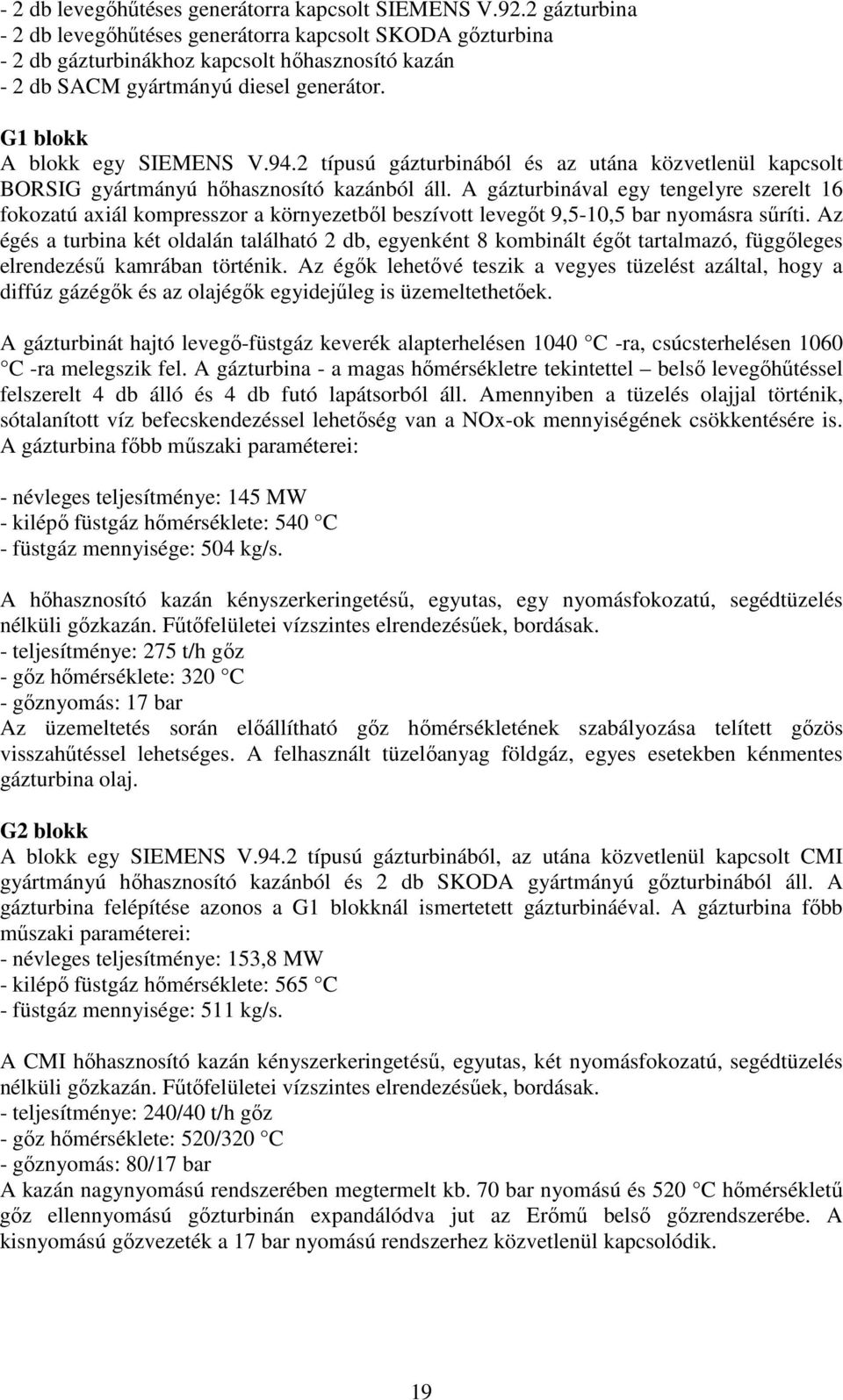 - 2 db levegőhűtéses generátorra kapcsolt SIEMENS V.92.2 gázturbina
- 2 db levegőhűtéses generátorra kapcsolt SKODA gőzturbina
- 2 db gázturbinákhoz kapcsolt hőhasznosító kazán
- 2 db SACM gyártmányú diesel generátor.

G1 blokk
A blokk egy SIEMENS V.94.2 típusú gázturbinából és az utána közvetlenül kapcsolt BORSIG gyártmányú hőhasznosító kazánból áll. A gázturbinával egy tengelyre szerelt 16 fokozatú axiál kompresszor a környezetből beszívott levegőt 9,5-10,5 bar nyomásra sűríti. Az égés a turbina két oldalán található 2 db, egyenként 8 kombinált égőt tartalmazó, függőleges elrendezésű kamrában történik. Az égők lehetővé teszik a vegyes tüzelést azáltal, hogy a diffúz gázégők és az olajégők egyidejűleg is üzemeltethetőek.

A gázturbinát hajtó levegő-füstgáz keverék alapterhelésen 1040 C -ra, csúcsterhelésen 1060 C -ra melegszik fel. A gázturbina - a magas hőmérsékletre tekintettel – belső levegőhűtéssel felszerelt 4 db álló és 4 db futó lapátsorból áll. Amennyiben a tüzelés olajjal történik, sótalanított víz befecskendezéssel lehetőség van a NOx-ok mennyiségének csökkentésére is. A gázturbina főbb műszaki paraméterei:

- névleges teljesítménye: 145 MW
- kilépő füstgáz hőmérséklete: 540 C
- füstgáz mennyisége: 504 kg/s.

A hőhasznosító kazán kényszerkeringetésű, egyutas, egy nyomásfokozatú, segédtüzelés nélküli gőzkazán. Fűtőfelületei vízszintes elrendezésűek, bordásak.
- teljesítménye: 275 t/h gőz
- gőz hőmérséklete: 320 C
- gőznyomás: 17 bar
Az üzemeltetés során előállítható gőz hőmérsékletének szabályozása telített gőzös visszahűtéssel lehetséges. A felhasznált tüzelőanyag földgáz, egyes esetekben kénmentes gázturbina olaj.

G2 blokk
A blokk egy SIEMENS V.94.2 típusú gázturbinából, az utána közvetlenül kapcsolt CMI gyártmányú hőhasznosító kazánból és 2 db SKODA gyártmányú gőzturbinából áll. A gázturbina felépítése azonos a G1 blokknál ismertetett gázturbináéval. A gázturbina főbb műszaki paraméterei:
- névleges teljesítménye: 153,8 MW
- kilépő füstgáz hőmérséklete: 565 C
- füstgáz mennyisége: 511 kg/s.

A CMI hőhasznosító kazán kényszerkeringetésű, egyutas, két nyomásfokozatú, segédtüzelés nélküli gőzkazán. Fűtőfelületei vízszintes elrendezésűek, bordásak.
- teljesítménye: 240/40 t/h gőz
- gőz hőmérséklete: 520/320 C
- gőznyomás: 80/17 bar
A kazán nagynyomású rendszerében megtermelt kb. 70 bar nyomású és 520 C hőmérsékletű gőz ellennyomású gőzturbinán expandálódva jut az Erőmű belső gőzrendszerébe. A kisnyomású gőzvezeték a 17 bar nyomású rendszerhez közvetlenül kapcsolódik.

19